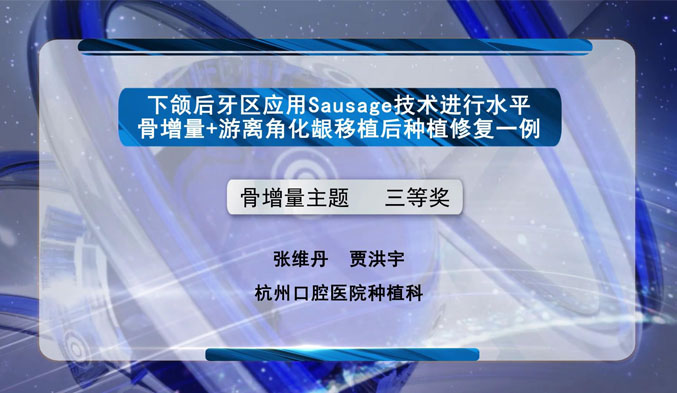 下颌后牙区应用Sausage技术进行水平骨增量+游离角化龈移植后种植修复一例

骨增量主题　三等奖

张维丹　贾洪宇

杭州口腔医院种植科